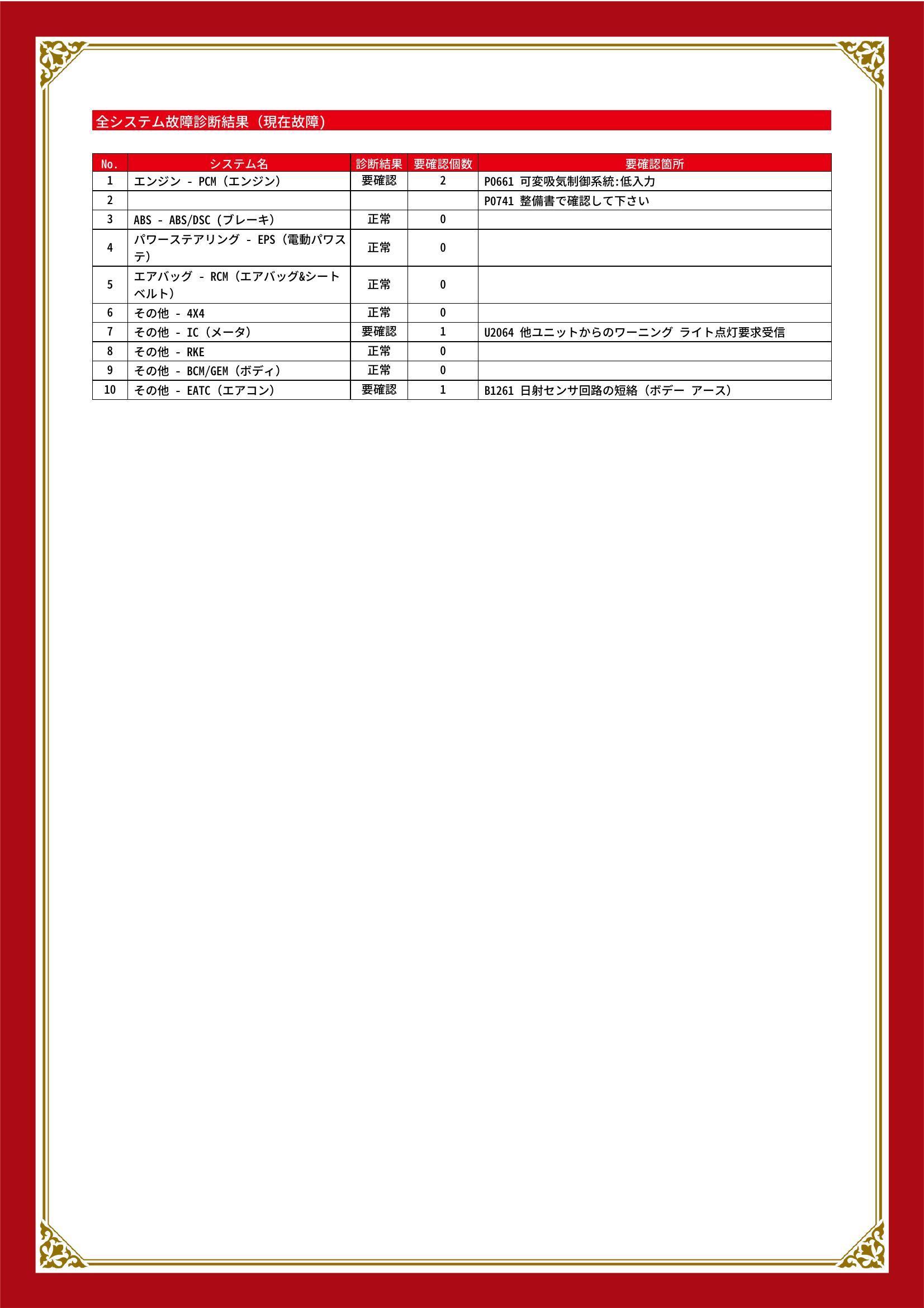 全システム故障診断結果（現在故障）

| No. | システム名 | 診断結果 | 要確認個数 | 要確認箇所 |
|---|---|---|---|---|
| 1 | エンジン - PCM（エンジン） | 要確認 | 2 | P0661 可変吸気制御系統:低入力 |
| 2 | | | | P0741 整備書で確認して下さい |
| 3 | ABS - ABS/DSC（ブレーキ） | 正常 | 0 | |
| 4 | パワーステアリング - EPS（電動パワステ） | 正常 | 0 | |
| 5 | エアバッグ - RCM（エアバッグ&シートベルト） | 正常 | 0 | |
| 6 | その他 - 4X4 | 正常 | 0 | |
| 7 | その他 - IC（メータ） | 要確認 | 1 | U2064 他ユニットからのワーニング ライト点灯要求受信 |
| 8 | その他 - RKE | 正常 | 0 | |
| 9 | その他 - BCM/GEM（ボディ） | 正常 | 0 | |
| 10 | その他 - EATC（エアコン） | 要確認 | 1 | B1261 日射センサ回路の短絡（ボデー アース） |